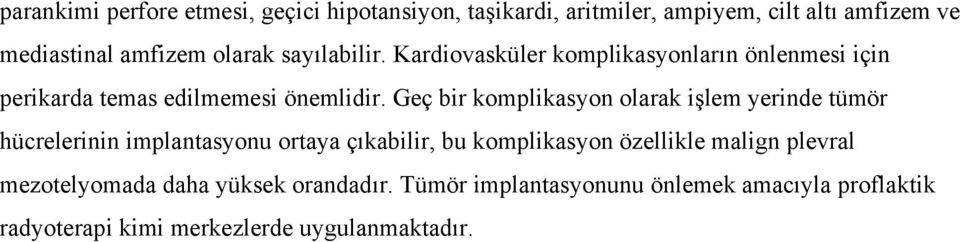 parankimi perfore etmesi, geçici hipotansiyon, taşikardi, aritmiler, ampiyem, cilt altı amfizem ve mediastinal amfizem olarak sayılabilir. Kardiovasküler komplikasyonların önlenmesi için perikarda temas edilmemesi önemlidir. Geç bir komplikasyon olarak işlem yerinde tümör hücrelerinin implantasyonu ortaya çıkabilir, bu komplikasyon özellikle malign plevral mezotelyomada daha yüksek orandadır. Tümör implantasyonunu önlemek amacıyla proflaktik radyoterapi kimi merkezlerde uygulanmaktadır.